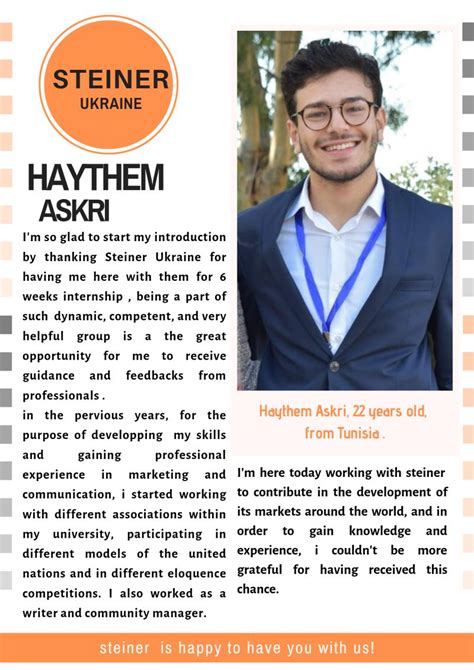 STEINER
UKRAINE

HAYTHEM
ASKRI

I'm so glad to start my introduction by thanking Steiner Ukraine for having me here with them for 6 weeks internship , being a part of such dynamic, competent, and very helpful group is a the great opportunity for me to receive guidance and feedbacks from professionals .
in the pervious years, for the purpose of developping my skills and gaining professional experience in marketing and communication, i started working with different associations within my university, participating in different models of the united nations and in different eloquence competitions. I also worked as a writer and community manager.

Haythem Askri, 22 years old, from Tunisia .

I'm here today working with steiner to contribute in the development of its markets around the world, and in order to gain knowledge and experience, i couldn't be more grateful for having received this chance.

steiner is happy to have you with us!